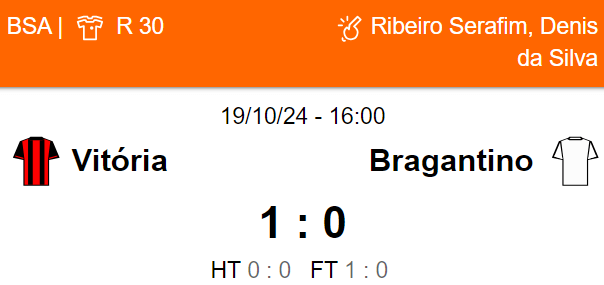 BSA | R 30 Ribeiro Serafim, Denis da Silva

19/10/24 - 16:00

Vitória Bragantino

1 : 0

HT 0 : 0 FT 1 : 0